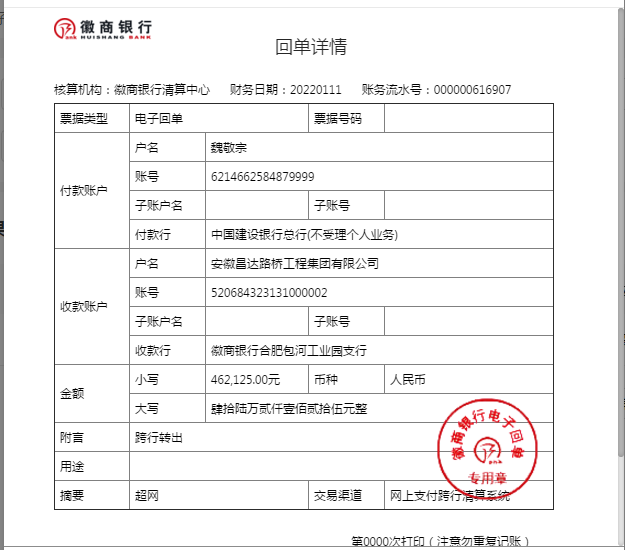 徽商银行
HUISHANG BANK

回单详情

核算机构：徽商银行清算中心　财务日期：20220111　账务流水号：000000616907

| 票据类型 | 电子回单 | | 票据号码 | |
|---|---|---|---|---|
| 付款账户 | 户名 | 魏敬宗 | | |
| | 账号 | 6214662584879999 | | |
| | 子账户名 | | 子账号 | |
| | 付款行 | 中国建设银行总行(不受理个人业务) | | |
| 收款账户 | 户名 | 安徽昌达路桥工程集团有限公司 | | |
| | 账号 | 520684323131000002 | | |
| | 子账户名 | | 子账号 | |
| | 收款行 | 徽商银行合肥包河工业园支行 | | |
| 金额 | 小写 | 462,125.00元 | 币种 | 人民币 |
| | 大写 | 肆拾陆万贰仟壹佰贰拾伍元整 | | |
| 附言 | 跨行转出 | | | |
| 用途 | | | | |
| 摘要 | 超网 | | 交易渠道 | 网上支付跨行清算系统 |

徽商银行电子回单
专用章

第0000次打印（注意勿重复记账）